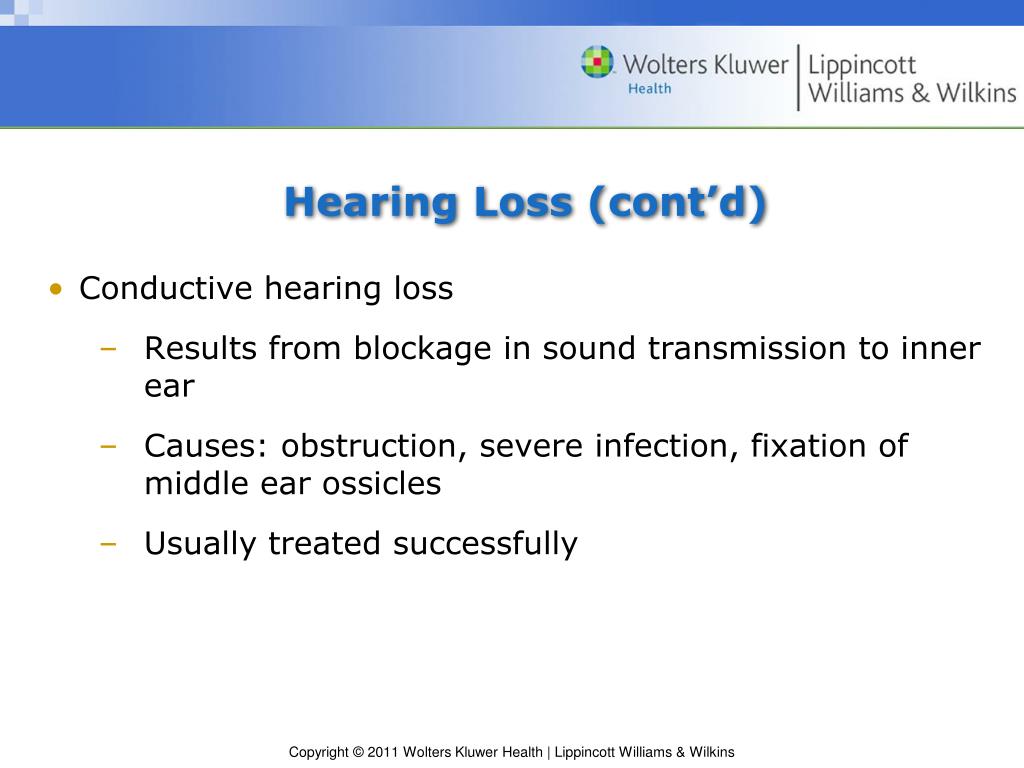 Wolters Kluwer Health | Lippincott Williams & Wilkins

Hearing Loss (cont'd)

• Conductive hearing loss
– Results from blockage in sound transmission to inner ear
– Causes: obstruction, severe infection, fixation of middle ear ossicles
– Usually treated successfully

Copyright © 2011 Wolters Kluwer Health | Lippincott Williams & Wilkins